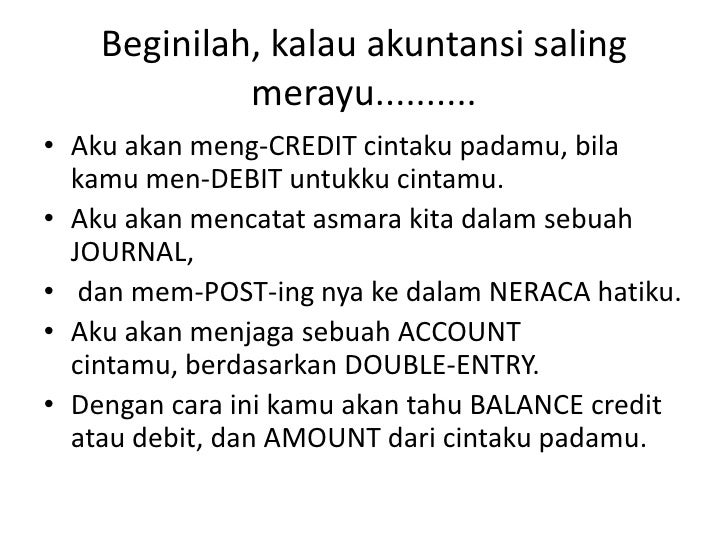 Beginilah, kalau akuntansi saling merayu..........

• Aku akan meng-CREDIT cintaku padamu, bila kamu men-DEBIT untukku cintamu.
• Aku akan mencatat asmara kita dalam sebuah JOURNAL,
• dan mem-POST-ing nya ke dalam NERACA hatiku.
• Aku akan menjaga sebuah ACCOUNT cintamu, berdasarkan DOUBLE-ENTRY.
• Dengan cara ini kamu akan tahu BALANCE credit atau debit, dan AMOUNT dari cintaku padamu.